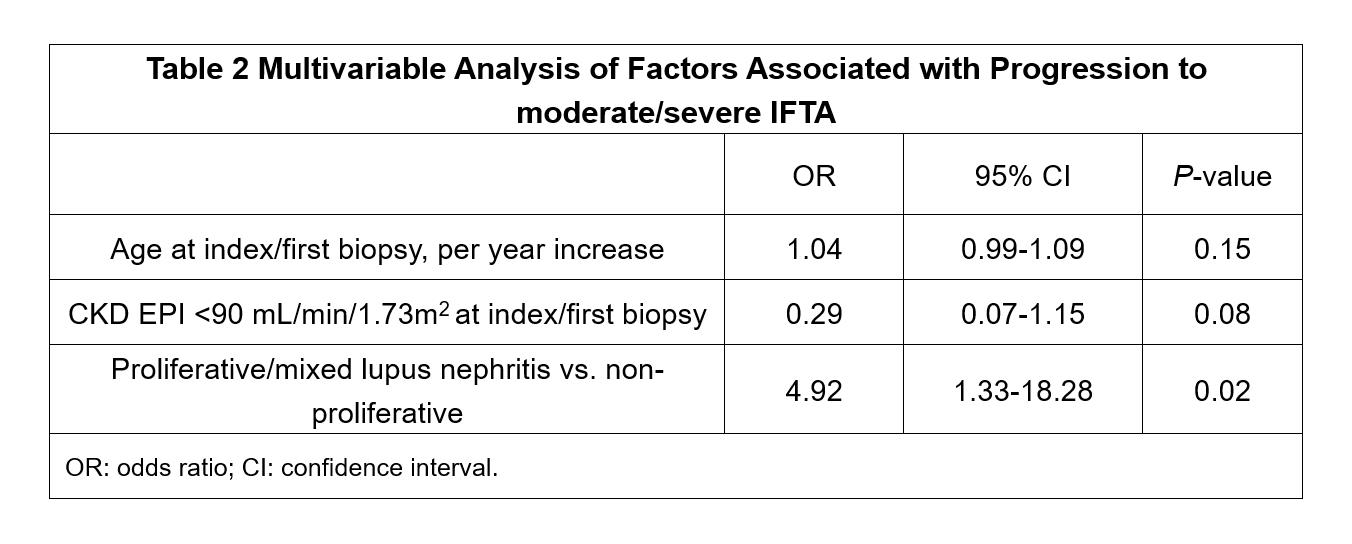 Table 2 Multivariable Analysis of Factors Associated with Progression to moderate/severe IFTA

|  | OR | 95% CI | P-value |
|---|---|---|---|
| Age at index/first biopsy, per year increase | 1.04 | 0.99-1.09 | 0.15 |
| CKD EPI <90 mL/min/1.73$m^2$ at index/first biopsy | 0.29 | 0.07-1.15 | 0.08 |
| Proliferative/mixed lupus nephritis vs. non-proliferative | 4.92 | 1.33-18.28 | 0.02 |

OR: odds ratio; CI: confidence interval.